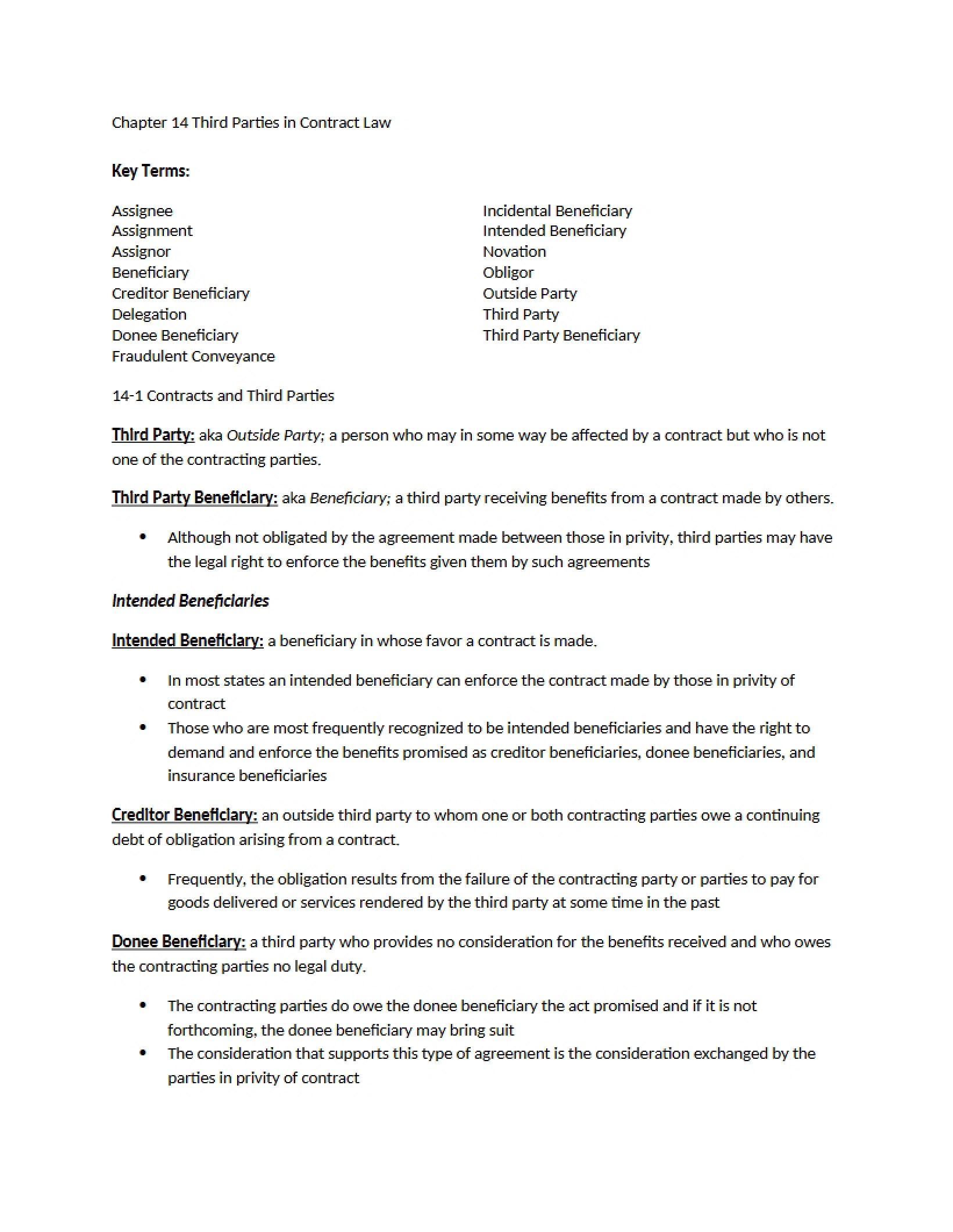 Chapter 14 Third Parties in Contract Law

Key Terms:

Assignee
Assignment
Assignor
Beneficiary
Creditor Beneficiary
Delegation
Donee Beneficiary
Fraudulent Conveyance

Incidental Beneficiary
Intended Beneficiary
Novation
Obligor
Outside Party
Third Party
Third Party Beneficiary

14-1 Contracts and Third Parties

Third Party: aka Outside Party; a person who may in some way be affected by a contract but who is not one of the contracting parties.

Third Party Beneficiary: aka Beneficiary; a third party receiving benefits from a contract made by others.

• Although not obligated by the agreement made between those in privity, third parties may have the legal right to enforce the benefits given them by such agreements

Intended Beneficiaries

Intended Beneficiary: a beneficiary in whose favor a contract is made.

• In most states an intended beneficiary can enforce the contract made by those in privity of contract
• Those who are most frequently recognized to be intended beneficiaries and have the right to demand and enforce the benefits promised as creditor beneficiaries, donee beneficiaries, and insurance beneficiaries

Creditor Beneficiary: an outside third party to whom one or both contracting parties owe a continuing debt of obligation arising from a contract.

• Frequently, the obligation results from the failure of the contracting party or parties to pay for goods delivered or services rendered by the third party at some time in the past

Donee Beneficiary: a third party who provides no consideration for the benefits received and who owes the contracting parties no legal duty.

• The contracting parties do owe the donee beneficiary the act promised and if it is not forthcoming, the donee beneficiary may bring suit
• The consideration that supports this type of agreement is the consideration exchanged by the parties in privity of contract